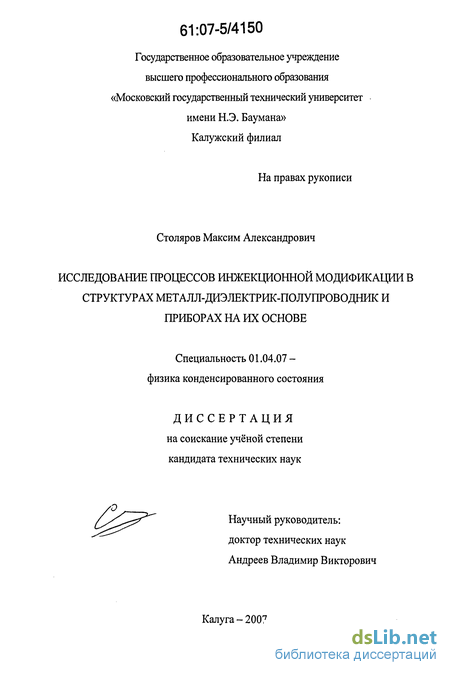 61:07-5/4150

Государственное образовательное учреждение высшего профессионального образования «Московский государственный технический университет имени Н.Э. Баумана» Калужский филиал

На правах рукописи

Столяров Максим Александрович

ИССЛЕДОВАНИЕ ПРОЦЕССОВ ИНЖЕКЦИОННОЙ МОДИФИКАЦИИ В СТРУКТУРАХ МЕТАЛЛ-ДИЭЛЕКТРИК-ПОЛУПРОВОДНИК И ПРИБОРАХ НА ИХ ОСНОВЕ

Специальность 01.04.07 – физика конденсированного состояния

ДИССЕРТАЦИЯ

на соискание учёной степени кандидата технических наук

Научный руководитель: доктор технических наук Андреев Владимир Викторович

Калуга – 2007

dsLib.net
библиотека диссертаций